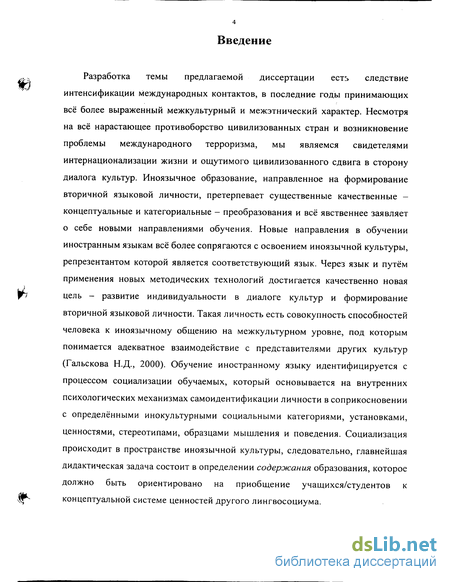 4

Введение

Разработка темы предлагаемой диссертации есть следствие интенсификации международных контактов, в последние годы принимающих всё более выраженный межкультурный и межэтнический характер. Несмотря на всё нарастающее противоборство цивилизованных стран и возникновение проблемы международного терроризма, мы являемся свидетелями интернационализации жизни и ощутимого цивилизованного сдвига в сторону диалога культур. Иноязычное образование, направленное на формирование вторичной языковой личности, претерпевает существенные качественные – концептуальные и категориальные – преобразования и всё явственнее заявляет о себе новыми направлениями обучения. Новые направления в обучении иностранным языкам всё более сопрягаются с освоением иноязычной культуры, репрезентантом которой является соответствующий язык. Через язык и путём применения новых методических технологий достигается качественно новая цель – развитие индивидуальности в диалоге культур и формирование вторичной языковой личности. Такая личность есть совокупность способностей человека к иноязычному общению на межкультурном уровне, под которым понимается адекватное взаимодействие с представителями других культур (Гальскова Н.Д., 2000). Обучение иностранному языку идентифицируется с процессом социализации обучаемых, который основывается на внутренних психологических механизмах самоидентификации личности в соприкосновении с определёнными инокультурными социальными категориями, установками, ценностями, стереотипами, образцами мышления и поведения. Социализация происходит в пространстве иноязычной культуры, следовательно, главнейшая дидактическая задача состоит в определении содержания образования, которое должно быть ориентировано на приобщение учащихся/студентов к концептуальной системе ценностей другого лингвосоциума.

dsLib.net
библиотека диссертаций